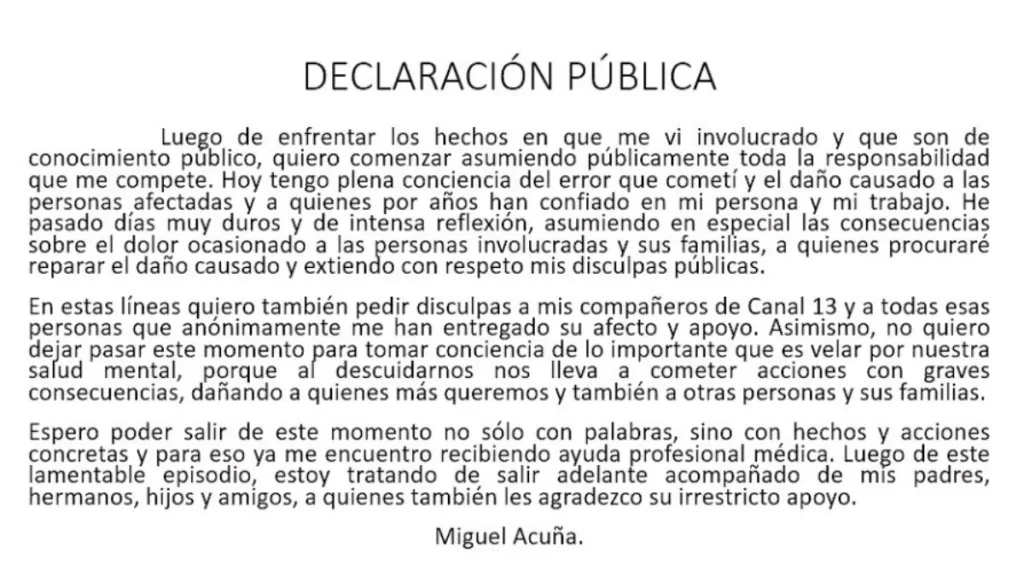 DECLARACIÓN PÚBLICA

Luego de enfrentar los hechos en que me vi involucrado y que son de conocimiento público, quiero comenzar asumiendo públicamente toda la responsabilidad que me compete. Hoy tengo plena conciencia del error que cometí y el daño causado a las personas afectadas y a quienes por años han confiado en mi persona y mi trabajo. He pasado días muy duros y de intensa reflexión, asumiendo en especial las consecuencias sobre el dolor ocasionado a las personas involucradas y sus familias, a quienes procuraré reparar el daño causado y extiendo con respeto mis disculpas públicas.

En estas líneas quiero también pedir disculpas a mis compañeros de Canal 13 y a todas esas personas que anónimamente me han entregado su afecto y apoyo. Asimismo, no quiero dejar pasar este momento para tomar conciencia de lo importante que es velar por nuestra salud mental, porque al descuidarnos nos lleva a cometer acciones con graves consecuencias, dañando a quienes más queremos y también a otras personas y sus familias.

Espero poder salir de este momento no sólo con palabras, sino con hechos y acciones concretas y para eso ya me encuentro recibiendo ayuda profesional médica. Luego de este lamentable episodio, estoy tratando de salir adelante acompañado de mis padres, hermanos, hijos y amigos, a quienes también les agradezco su irrestricto apoyo.

Miguel Acuña.